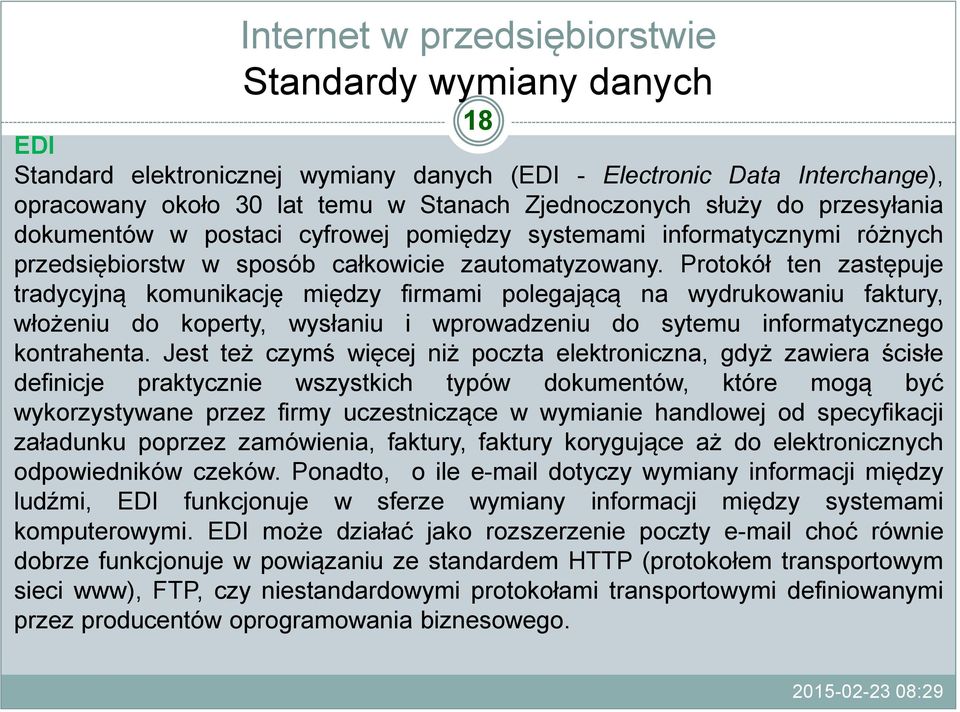 Internet w przedsiębiorstwie
Standardy wymiany danych

18

EDI
Standard elektronicznej wymiany danych (EDI - Electronic Data Interchange), opracowany około 30 lat temu w Stanach Zjednoczonych służy do przesyłania dokumentów w postaci cyfrowej pomiędzy systemami informatycznymi różnych przedsiębiorstw w sposób całkowicie zautomatyzowany. Protokół ten zastępuje tradycyjną komunikację między firmami polegającą na wydrukowaniu faktury, włożeniu do koperty, wysłaniu i wprowadzeniu do sytemu informatycznego kontrahenta. Jest też czymś więcej niż poczta elektroniczna, gdyż zawiera ścisłe definicje praktycznie wszystkich typów dokumentów, które mogą być wykorzystywane przez firmy uczestniczące w wymianie handlowej od specyfikacji załadunku poprzez zamówienia, faktury, faktury korygujące aż do elektronicznych odpowiedników czeków. Ponadto, o ile e-mail dotyczy wymiany informacji między ludźmi, EDI funkcjonuje w sferze wymiany informacji między systemami komputerowymi. EDI może działać jako rozszerzenie poczty e-mail choć równie dobrze funkcjonuje w powiązaniu ze standardem HTTP (protokołem transportowym sieci www), FTP, czy niestandardowymi protokołami transportowymi definiowanymi przez producentów oprogramowania biznesowego.

2015-02-23 08:29